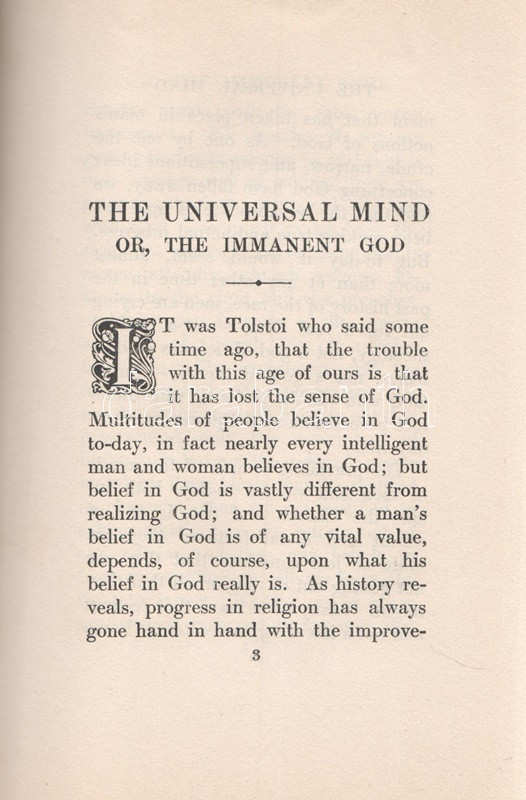 THE UNIVERSAL MIND
OR, THE IMMANENT GOD

IT was Tolstoi who said some time ago, that the trouble with this age of ours is that it has lost the sense of God. Multitudes of people believe in God to-day, in fact nearly every intelligent man and woman believes in God; but belief in God is vastly different from realizing God; and whether a man's belief in God is of any vital value, depends, of course, upon what his belief in God really is. As history reveals, progress in religion has always gone hand in hand with the improve-

3